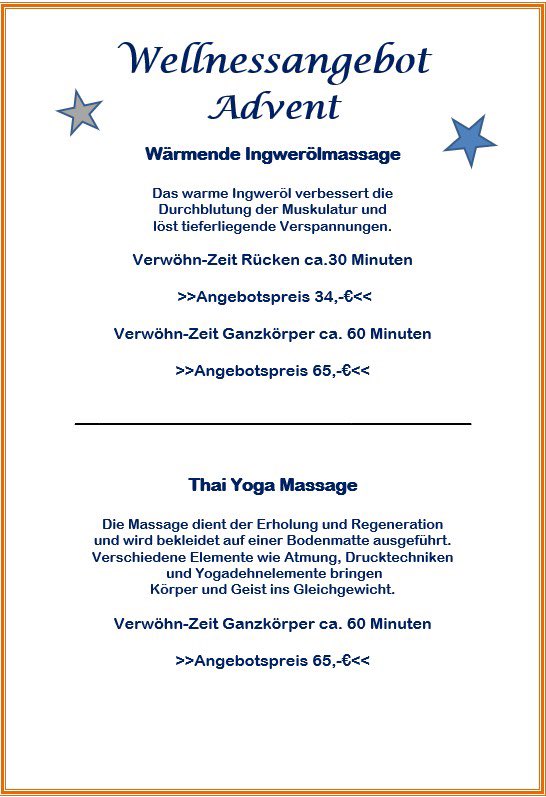 Wellnessangebot
Advent

Wärmende Ingwerölmassage

Das warme Ingweröl verbessert die Durchblutung der Muskulatur und löst tieferliegende Verspannungen.

Verwöhn-Zeit Rücken ca.30 Minuten

>>Angebotspreis 34,-€<<

Verwöhn-Zeit Ganzkörper ca. 60 Minuten

>>Angebotspreis 65,-€<<

Thai Yoga Massage

Die Massage dient der Erholung und Regeneration und wird bekleidet auf einer Bodenmatte ausgeführt. Verschiedene Elemente wie Atmung, Drucktechniken und Yogadehnelemente bringen Körper und Geist ins Gleichgewicht.

Verwöhn-Zeit Ganzkörper ca. 60 Minuten

>>Angebotspreis 65,-€<<